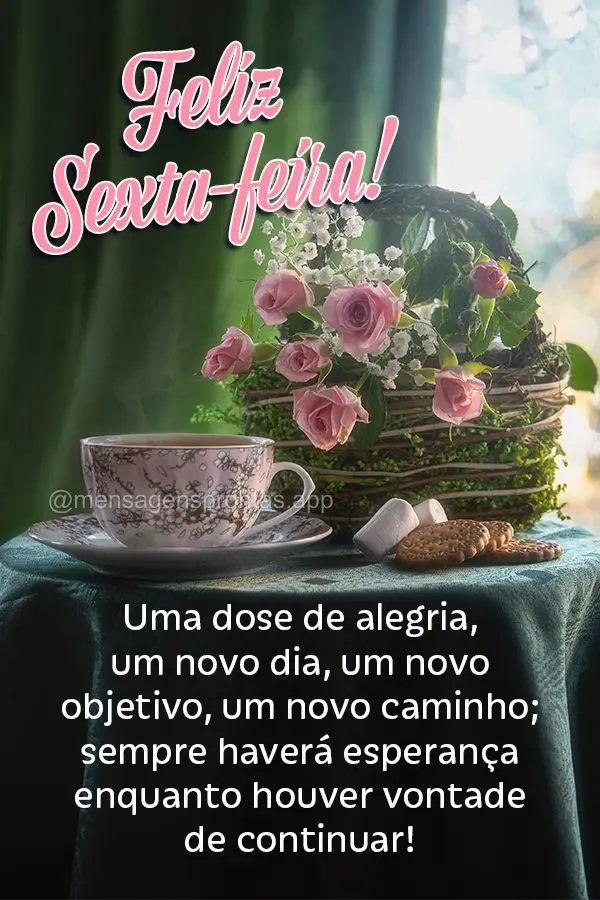 Feliz Sexta-feira!

@mensagensprontas.app

Uma dose de alegria, um novo dia, um novo objetivo, um novo caminho; sempre haverá esperança enquanto houver vontade de continuar!